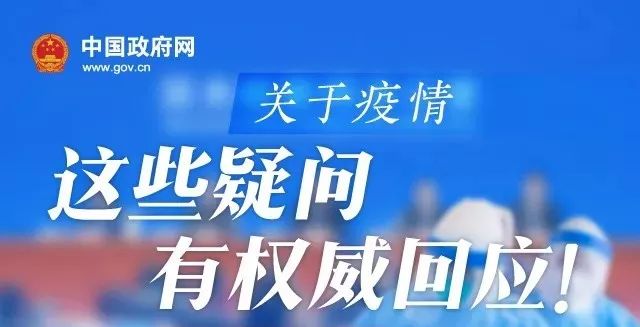 中国政府网
www.gov.cn

关于疫情

这些疑问
有权威回应!